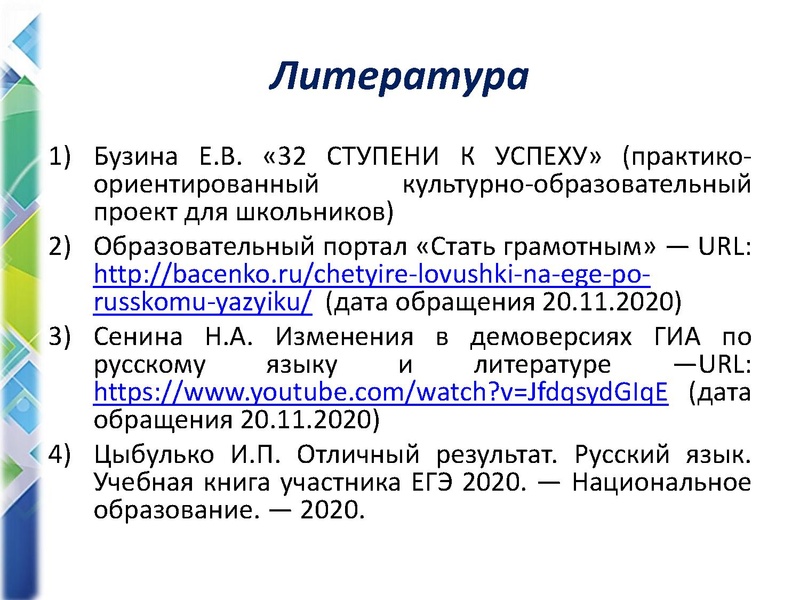 Литература

1) Бузина Е.В. «32 СТУПЕНИ К УСПЕХУ» (практико-ориентированный культурно-образовательный проект для школьников)

2) Образовательный портал «Стать грамотным» — URL: http://bacenko.ru/chetyire-lovushki-na-ege-po-russkomu-yazyiku/ (дата обращения 20.11.2020)

3) Сенина Н.А. Изменения в демоверсиях ГИА по русскому языку и литературе —URL: https://www.youtube.com/watch?v=JfdqsydGIqE (дата обращения 20.11.2020)

4) Цыбулько И.П. Отличный результат. Русский язык. Учебная книга участника ЕГЭ 2020. — Национальное образование. — 2020.